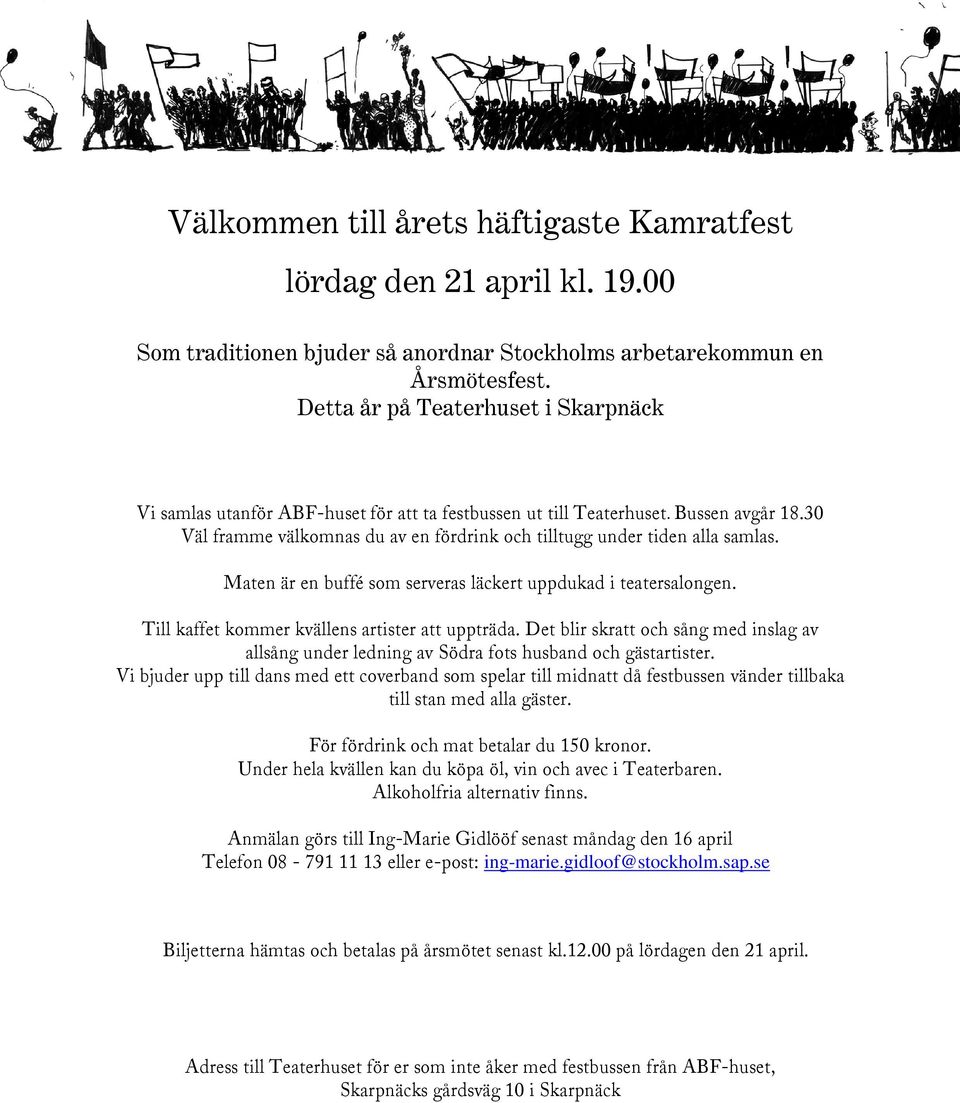 Välkommen till årets häftigaste Kamratfest

lördag den 21 april kl. 19.00

Som traditionen bjuder så anordnar Stockholms arbetarekommun en Årsmötesfest.
Detta år på Teaterhuset i Skarpnäck

Vi samlas utanför ABF-huset för att ta festbussen ut till Teaterhuset. Bussen avgår 18.30
Väl framme välkomnas du av en fördrink och tilltugg under tiden alla samlas.

Maten är en buffé som serveras läckert uppdukad i teatersalongen.

Till kaffet kommer kvällens artister att uppträda. Det blir skratt och sång med inslag av allsång under ledning av Södra fots husband och gästartister.
Vi bjuder upp till dans med ett coverband som spelar till midnatt då festbussen vänder tillbaka till stan med alla gäster.

För fördrink och mat betalar du 150 kronor.
Under hela kvällen kan du köpa öl, vin och avec i Teaterbaren.
Alkoholfria alternativ finns.

Anmälan görs till Ing-Marie Gidlööf senast måndag den 16 april
Telefon 08 - 791 11 13 eller e-post: ing-marie.gidloof@stockholm.sap.se

Biljetterna hämtas och betalas på årsmötet senast kl.12.00 på lördagen den 21 april.

Adress till Teaterhuset för er som inte åker med festbussen från ABF-huset,
Skarpnäcks gårdsväg 10 i Skarpnäck